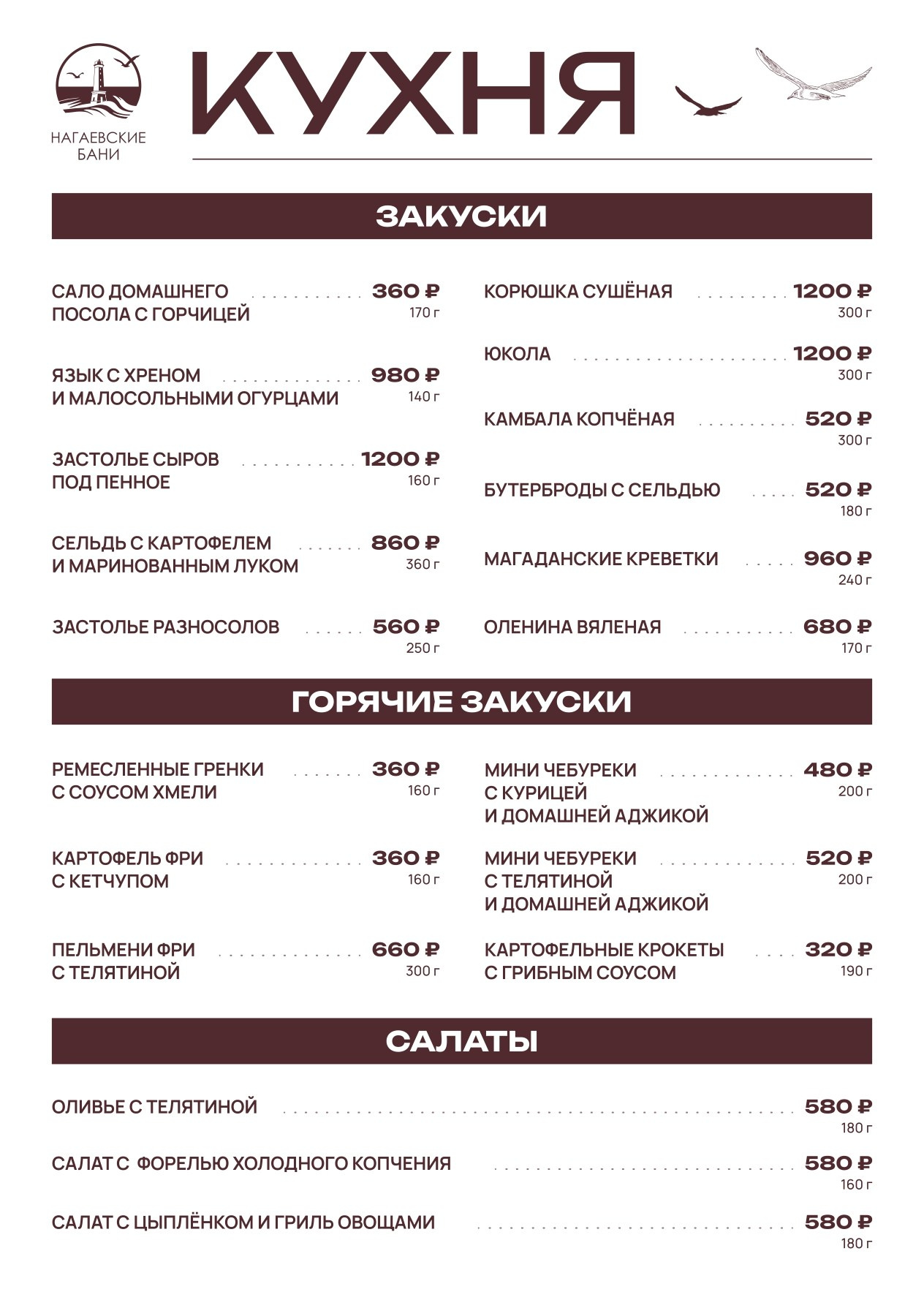 НАГАЕВСКИЕ БАНИ

КУХНЯ

ЗАКУСКИ

САЛО ДОМАШНЕГО ПОСОЛА С ГОРЧИЦЕЙ 360 ₽
170 г

ЯЗЫК С ХРЕНОМ И МАЛОСОЛЬНЫМИ ОГУРЦАМИ 980 ₽
140 г

ЗАСТОЛЬЕ СЫРОВ ПОД ПЕННОЕ 1200 ₽
160 г

СЕЛЬДЬ С КАРТОФЕЛЕМ И МАРИНОВАННЫМ ЛУКОМ 860 ₽
360 г

ЗАСТОЛЬЕ РАЗНОСОЛОВ 560 ₽
250 г

КОРЮШКА СУШЁНАЯ 1200 ₽
300 г

ЮКОЛА 1200 ₽
300 г

КАМБАЛА КОПЧЁНАЯ 520 ₽
300 г

БУТЕРБРОДЫ С СЕЛЬДЬЮ 520 ₽
180 г

МАГАДАНСКИЕ КРЕВЕТКИ 960 ₽
240 г

ОЛЕНИНА ВЯЛЕНАЯ 680 ₽
170 г

ГОРЯЧИЕ ЗАКУСКИ

РЕМЕСЛЕННЫЕ ГРЕНКИ С СОУСОМ ХМЕЛИ 360 ₽
160 г

КАРТОФЕЛЬ ФРИ С КЕТЧУПОМ 360 ₽
160 г

ПЕЛЬМЕНИ ФРИ С ТЕЛЯТИНОЙ 660 ₽
300 г

МИНИ ЧЕБУРЕКИ С КУРИЦЕЙ И ДОМАШНЕЙ АДЖИКОЙ 480 ₽
200 г

МИНИ ЧЕБУРЕКИ С ТЕЛЯТИНОЙ И ДОМАШНЕЙ АДЖИКОЙ 520 ₽
200 г

КАРТОФЕЛЬНЫЕ КРОКЕТЫ С ГРИБНЫМ СОУСОМ 320 ₽
190 г

САЛАТЫ

ОЛИВЬЕ С ТЕЛЯТИНОЙ 580 ₽
180 г

САЛАТ С ФОРЕЛЬЮ ХОЛОДНОГО КОПЧЕНИЯ 580 ₽
160 г

САЛАТ С ЦЫПЛЁНКОМ И ГРИЛЬ ОВОЩАМИ 580 ₽
180 г